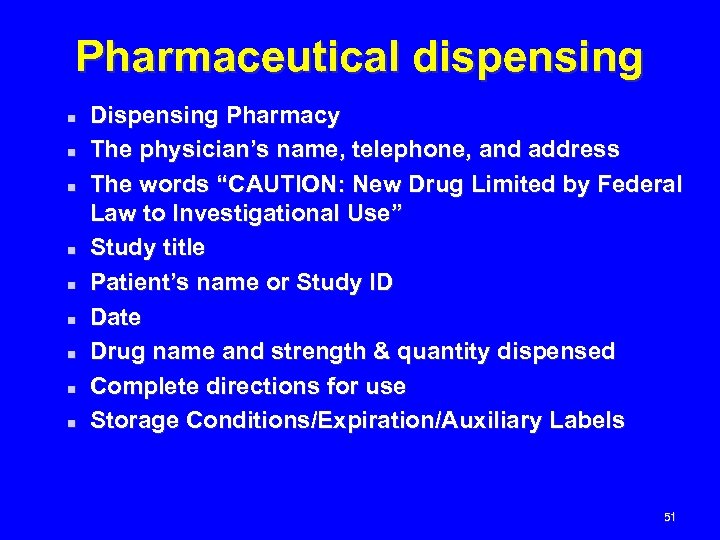 Pharmaceutical dispensing

- Dispensing Pharmacy
- The physician’s name, telephone, and address
- The words “CAUTION: New Drug Limited by Federal Law to Investigational Use”
- Study title
- Patient’s name or Study ID
- Date
- Drug name and strength & quantity dispensed
- Complete directions for use
- Storage Conditions/Expiration/Auxiliary Labels

51